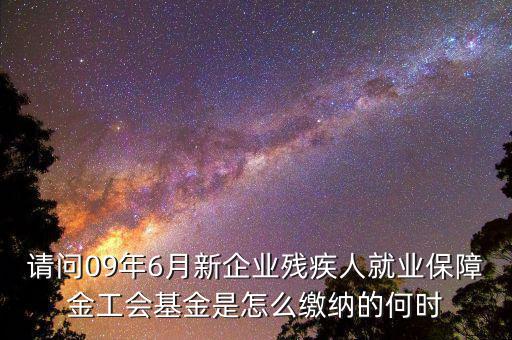 请问09年6月新企业残疾人就业保障金工会基金是怎么缴纳的何时